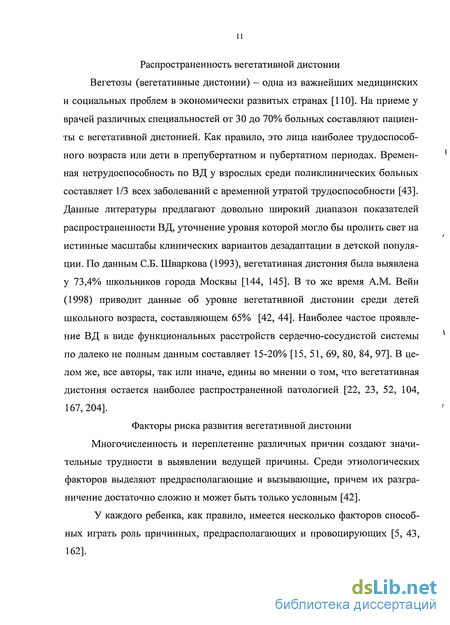 11

Распространенность вегетативной дистонии

Вегетозы (вегетативные дистонии) – одна из важнейших медицинских и социальных проблем в экономически развитых странах [110]. На приеме у врачей различных специальностей от 30 до 70% больных составляют пациенты с вегетативной дистонией. Как правило, это лица наиболее трудоспособного возраста или дети в препубертатном и пубертатном периодах. Временная нетрудоспособность по ВД у взрослых среди поликлинических больных составляет 1/3 всех заболеваний с временной утратой трудоспособности [43]. Данные литературы предлагают довольно широкий диапазон показателей распространенности ВД, уточнение уровня которой могло бы пролить свет на истинные масштабы клинических вариантов дезадаптации в детской популяции. По данным С.Б. Шваркова (1993), вегетативная дистония была выявлена у 73,4% школьников города Москвы [144, 145]. В то же время А.М. Вейн (1998) приводит данные об уровне вегетативной дистонии среди детей школьного возраста, составляющем 65% [42, 44]. Наиболее частое проявление ВД в виде функциональных расстройств сердечно-сосудистой системы по далеко не полным данным составляет 15-20% [15, 51, 69, 80, 84, 97]. В целом же, все авторы, так или иначе, едины во мнении о том, что вегетативная дистония остается наиболее распространенной патологией [22, 23, 52, 104, 167, 204].

Факторы риска развития вегетативной дистонии

Многочисленность и переплетение различных причин создают значительные трудности в выявлении ведущей причины. Среди этиологических факторов выделяют предрасполагающие и вызывающие, причем их разграничение достаточно сложно и может быть только условным [42].

У каждого ребенка, как правило, имеется несколько факторов способных играть роль причинных, предрасполагающих и провоцирующих [5, 43, 162].

dsLib.net
библиотека диссертаций